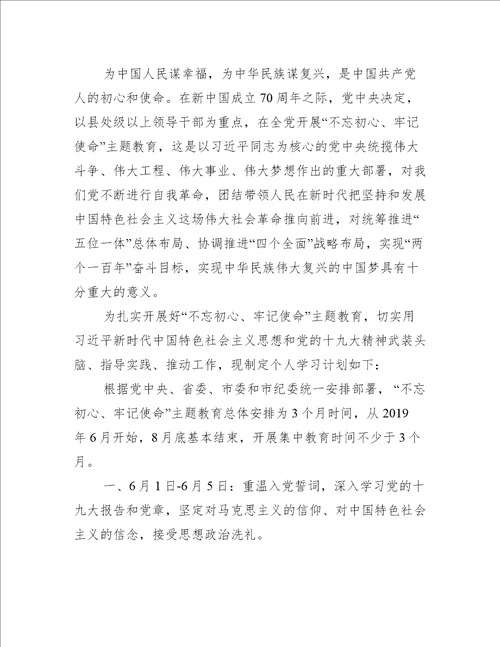 为中国人民谋幸福，为中华民族谋复兴，是中国共产党人的初心和使命。在新中国成立70周年之际，党中央决定，以县处级以上领导干部为重点，在全党开展“不忘初心、牢记使命”主题教育，这是以习近平同志为核心的党中央统揽伟大斗争、伟大工程、伟大事业、伟大梦想作出的重大部署，对我们党不断进行自我革命，团结带领人民在新时代把坚持和发展中国特色社会主义这场伟大社会革命推向前进，对统筹推进“五位一体”总体布局、协调推进“四个全面”战略布局，实现“两个一百年”奋斗目标，实现中华民族伟大复兴的中国梦具有十分重大的意义。

为扎实开展好“不忘初心、牢记使命”主题教育，切实用习近平新时代中国特色社会主义思想和党的十九大精神武装头脑、指导实践、推动工作，现制定个人学习计划如下：

根据党中央、省委、市委和市纪委统一安排部署，“不忘初心、牢记使命”主题教育总体安排为3个月时间，从2019年6月开始，8月底基本结束，开展集中教育时间不少于3个月。

一、6月1日-6月5日：重温入党誓词，深入学习党的十九大报告和党章，坚定对马克思主义的信仰、对中国特色社会主义的信念，接受思想政治洗礼。